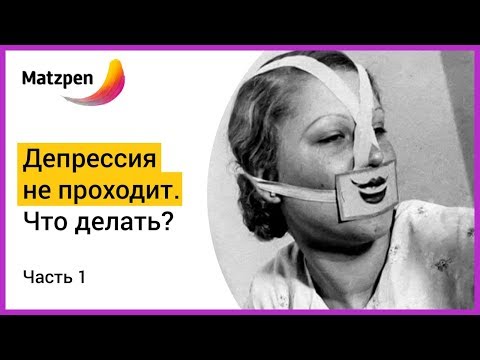 Matzpen

Депрессия не проходит. Что делать?

Часть 1